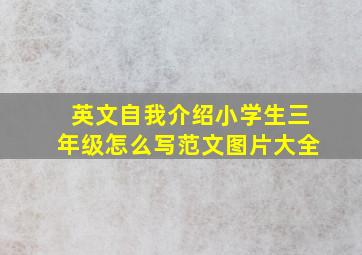 英文自我介绍小学生三年级怎么写范文图片大全